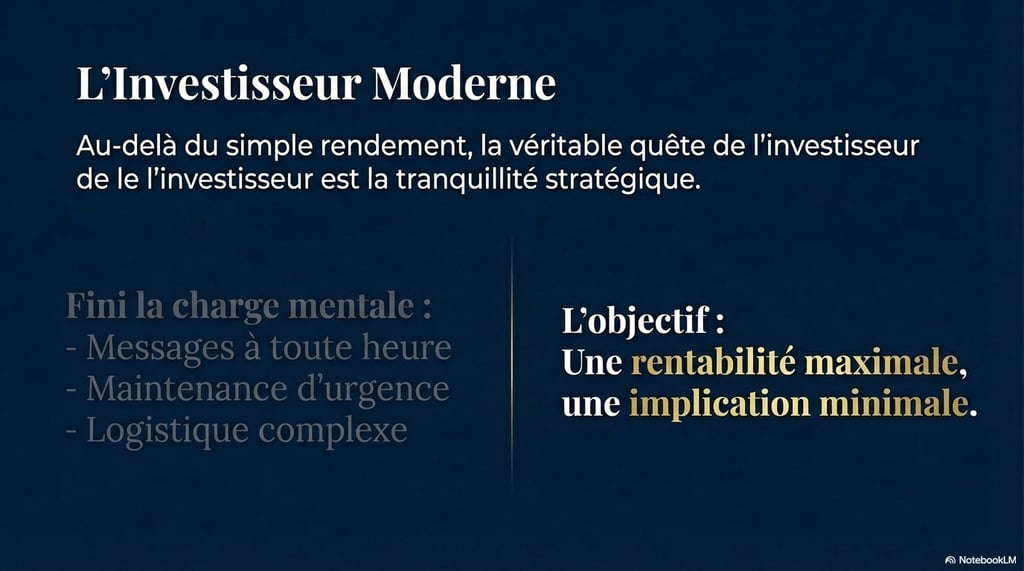 L'Investisseur Moderne

Au-delà du simple rendement, la véritable quête de l'investisseur de le l'investisseur est la tranquillité stratégique.

Fini la charge mentale :
- Messages à toute heure
- Maintenance d'urgence
- Logistique complexe

L'objectif :
Une rentabilité maximale,
une implication minimale.

NotebookLM